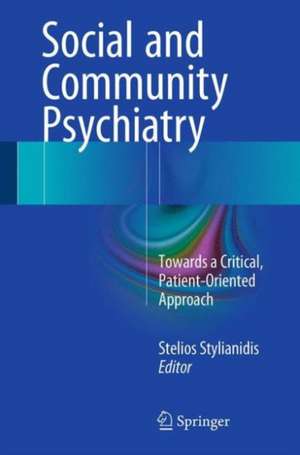 Social and Community Psychiatry

Towards a Critical, Patient-Oriented Approach

Stelios Stylianidis
Editor

Springer